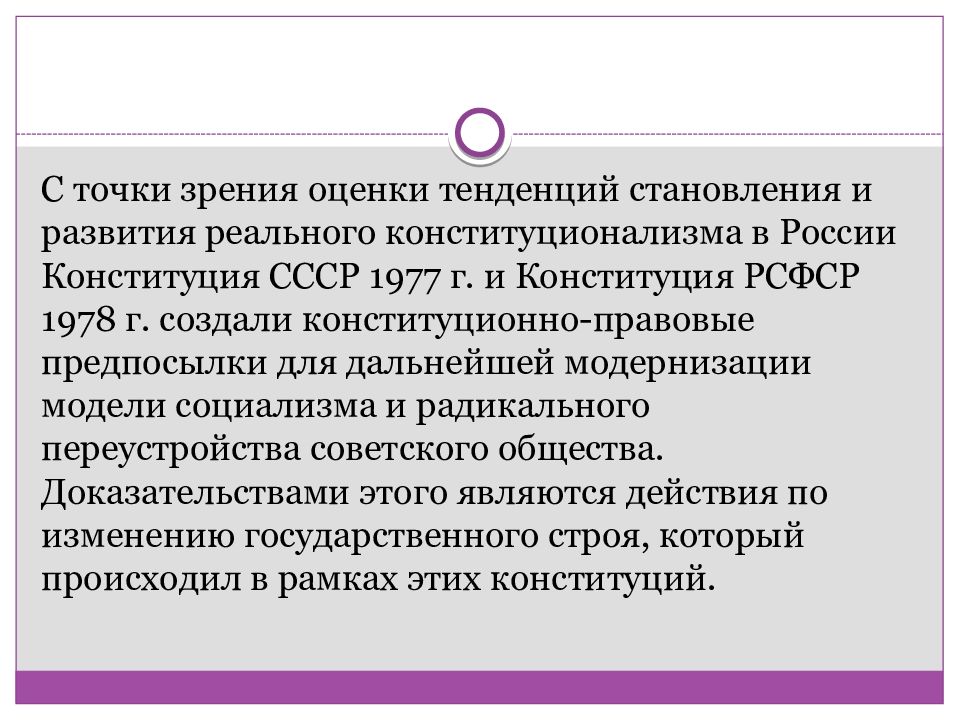 С точки зрения оценки тенденций становления и развития реального конституционализма в России Конституция СССР 1977 г. и Конституция РСФСР 1978 г. создали конституционно-правовые предпосылки для дальнейшей модернизации модели социализма и радикального переустройства советского общества. Доказательствами этого являются действия по изменению государственного строя, который происходил в рамках этих конституций.